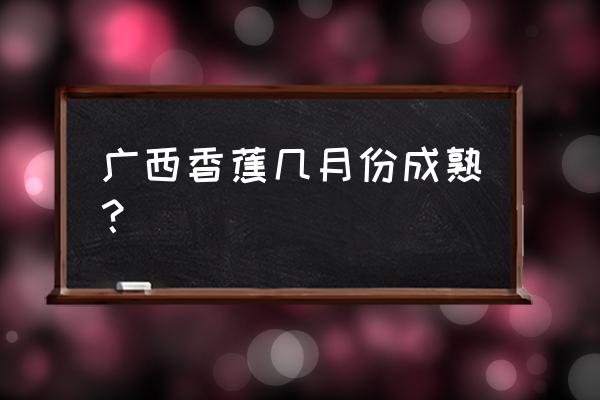 广西香蕉几月份成熟？